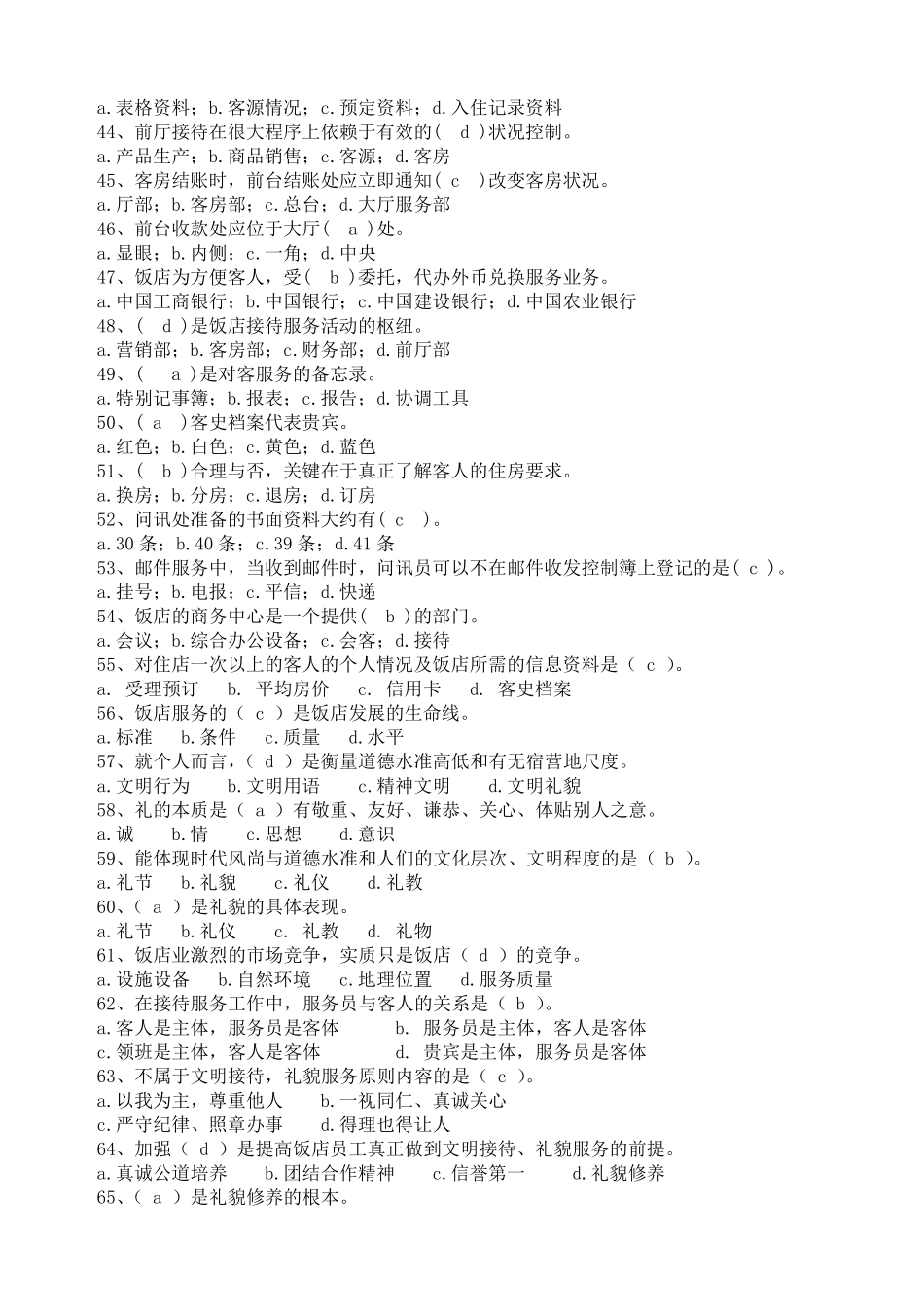 a.表格资料；b.客源情况；c.预定资料；d.入住记录资料
44、前厅接待在很大程序上依赖于有效的（ d ）状况控制。
a.产品生产；b.商品销售；c.客源；d.客房
45、客房结账时，前台结账处应立即通知（ c ）改变客房状况。
a.厅部；b.客房部；c.总台；d.大厅服务部
46、前台收款处应位于大厅（ a ）处。
a.显眼；b.内侧；c.一角；d.中央
47、饭店为方便客人，受（ b ）委托，代办外币兑换服务业务。
a.中国工商银行；b.中国银行；c.中国建设银行；d.中国农业银行
48、（ d ）是饭店接待服务活动的枢纽。
a.营销部；b.客房部；c.财务部；d.前厅部
49、（ a ）是对客服务的备忘录。
a.特别记事簿；b.报表；c.报告；d.协调工具
50、（ a ）客史档案代表贵宾。
a.红色；b.白色；c.黄色；d.蓝色
51、（ b ）合理与否，关键在于真正了解客人的住房要求。
a.换房；b.分房；c.退房；d.订房
52、问讯处准备的书面资料大约有（ c ）。
a.30 条；b.40 条；c.39 条；d.41 条
53、邮件服务中，当收到邮件时，问讯员可以不在邮件收发控制簿上登记的是（ c ）。
a.挂号；b.电报；c.平信；d.快递
54、饭店的商务中心是一个提供（ b ）的部门。
a.会议；b.综合办公设备；c.会客；d.接待
55、对住店一次以上的客人的个人情况及饭店所需的信息资料是（ c ）。
a. 受理预订 b. 平均房价 c. 信用卡 d. 客史档案
56、饭店服务的（ c ）是饭店发展的生命线。
a.标准 b.条件 c.质量 d.水平
57、就个人而言，（ d ）是衡量道德水准高低和有无宿营地尺度。
a.文明行为 b.文明用语 c.精神文明 d.文明礼貌
58、礼的本质是（ a ）有敬重、友好、谦恭、关心、体贴别人之意。
a.诚 b.情 c.思想 d.意识
59、能体现时代风尚与道德水准和人们的文化层次、文明程度的是（ b ）。
a.礼节 b.礼貌 c.礼仪 d.礼教
60、（ a ）是礼貌的具体表现。
a.礼节 b.礼仪 c. 礼教 d. 礼物
61、饭店业激烈的市场竞争，实质只是饭店（ d ）的竞争。
a.设施设备 b.自然环境 c.地理位置 d.服务质量
62、在接待服务工作中，服务员与客人的关系是（ b ）。
a.客人是主体，服务员是客体 b. 服务员是主体，客人是客体
c.领班是主体，客人是客体 d. 贵宾是主体，服务员是客体
63、不属于文明接待，礼貌服务原则内容的是（ c ）。
a.以我为主，尊重他人 b.一视同仁、真诚关心
c.严守纪律、照章办事 d.得理也得让人
64、加强（ d ）是提高饭店员工真正做到文明接待、礼貌服务的前提。
a.真诚公道培养 b.团结合作精神 c.信誉第一 d.礼貌修养
65、（ a ）是礼貌修养的根本。